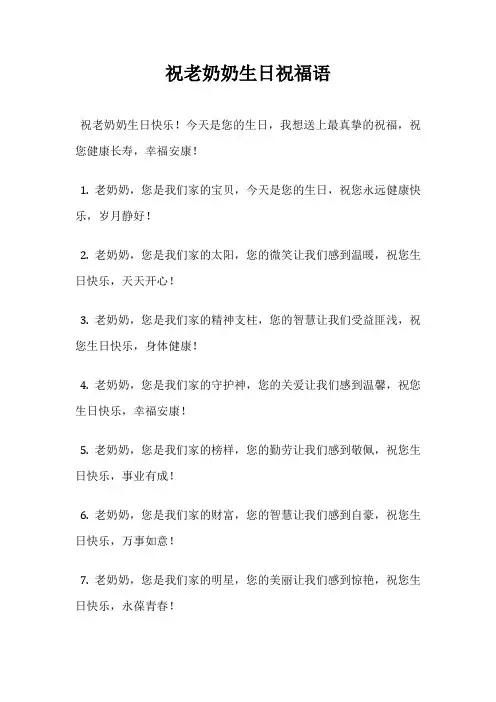 祝老奶奶生日祝福语

祝老奶奶生日快乐！今天是您的生日，我想送上最真挚的祝福，祝您健康长寿，幸福安康！

1. 老奶奶，您是我们家的宝贝，今天是您的生日，祝您永远健康快乐，岁月静好！

2. 老奶奶，您是我们家的太阳，您的微笑让我们感到温暖，祝您生日快乐，天天开心！

3. 老奶奶，您是我们家的精神支柱，您的智慧让我们受益匪浅，祝您生日快乐，身体健康！

4. 老奶奶，您是我们家的守护神，您的关爱让我们感到温馨，祝您生日快乐，幸福安康！

5. 老奶奶，您是我们家的榜样，您的勤劳让我们感到敬佩，祝您生日快乐，事业有成！

6. 老奶奶，您是我们家的财富，您的智慧让我们感到自豪，祝您生日快乐，万事如意！

7. 老奶奶，您是我们家的明星，您的美丽让我们感到惊艳，祝您生日快乐，永葆青春！